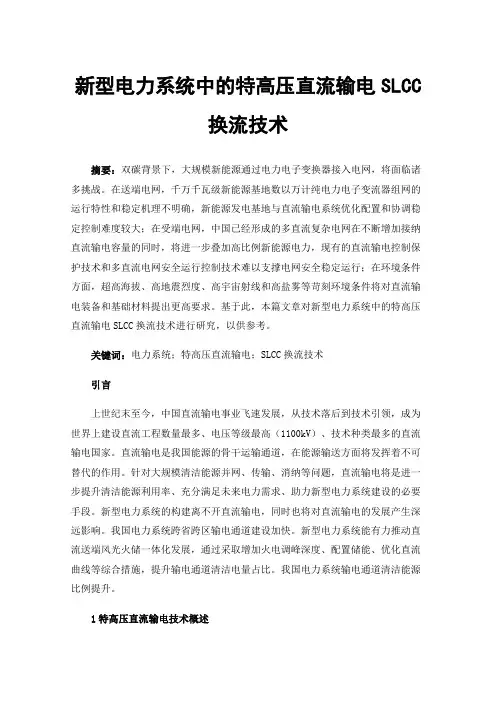 新型电力系统中的特高压直流输电 SLCC 换流技术

摘要：双碳背景下，大规模新能源通过电力电子变换器接入电网，将面临诸多挑战。在送端电网，千万千瓦级新能源基地数以万计纯电力电子变流器组网的运行特性和稳定机理不明确，新能源发电基地与直流输电系统优化配置和协调稳定控制难度较大；在受端电网，中国已经形成的多直流复杂电网在不断增加接纳直流输电容量的同时，将进一步叠加高比例新能源电力，现有的直流输电控制保护技术和多直流电网安全运行控制技术难以支撑电网安全稳定运行；在环境条件方面，超高海拔、高地震烈度、高宇宙射线和高盐雾等苛刻环境条件将对直流输电装备和基础材料提出更高要求。基于此，本篇文章对新型电力系统中的特高压直流输电 SLCC 换流技术进行研究，以供参考。

关键词：电力系统；特高压直流输电；SLCC 换流技术

引言

上世纪末至今，中国直流输电事业飞速发展，从技术落后到技术引领，成为世界上建设直流工程数量最多、电压等级最高（1100kV）、技术种类最多的直流输电国家。直流输电是我国能源的骨干运输通道，在能源输送方面将发挥着不可替代的作用。针对大规模清洁能源并网、传输、消纳等问题，直流输电将是进一步提升清洁能源利用率、充分满足未来电力需求、助力新型电力系统建设的必要手段。新型电力系统的构建离不开直流输电，同时也将对直流输电的发展产生深远影响。我国电力系统跨省跨区输电通道建设加快。新型电力系统能有力推动直流送端风光火储一体化发展，通过采取增加火电调峰深度、配置储能、优化直流曲线等综合措施，提升输电通道清洁电量占比。我国电力系统输电通道清洁能源比例提升。

1 特高压直流输电技术概述